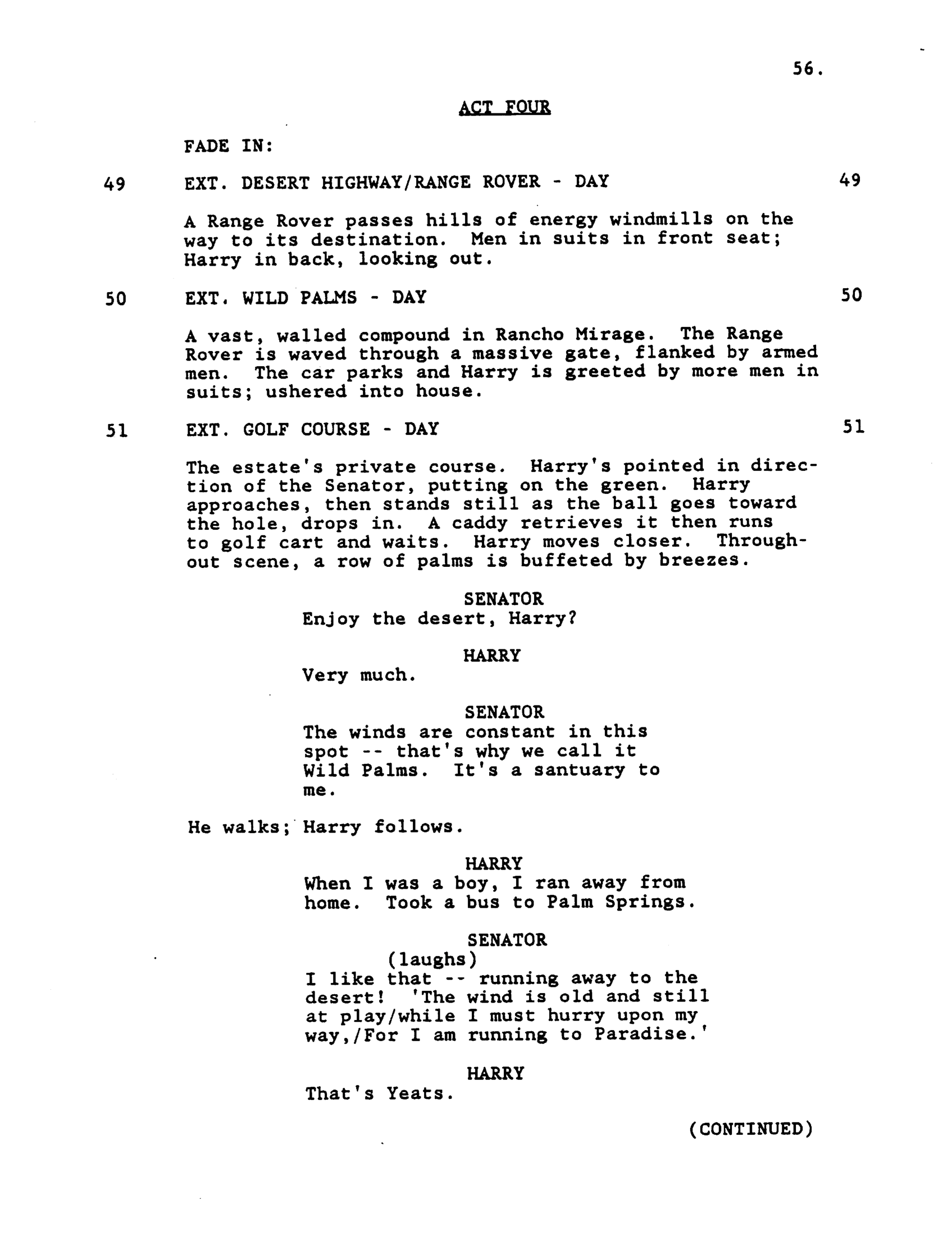 56.

ACT FOUR

FADE IN:

49 EXT. DESERT HIGHWAY/RANGE ROVER - DAY 49

A Range Rover passes hills of energy windmills on the way to its destination. Men in suits in front seat; Harry in back, looking out.

50 EXT. WILD PALMS - DAY 50

A vast, walled compound in Rancho Mirage. The Range Rover is waved through a massive gate, flanked by armed men. The car parks and Harry is greeted by more men in suits; ushered into house.

51 EXT. GOLF COURSE - DAY 51

The estate's private course. Harry's pointed in direction of the Senator, putting on the green. Harry approaches, then stands still as the ball goes toward the hole, drops in. A caddy retrieves it then runs to golf cart and waits. Harry moves closer. Throughout scene, a row of palms is buffeted by breezes.

SENATOR
Enjoy the desert, Harry?

HARRY
Very much.

SENATOR
The winds are constant in this spot -- that's why we call it Wild Palms. It's a santuary to me.

He walks; Harry follows.

HARRY
When I was a boy, I ran away from home. Took a bus to Palm Springs.

SENATOR
(laughs)
I like that -- running away to the desert! 'The wind is old and still at play/while I must hurry upon my way,/For I am running to Paradise.'

HARRY
That's Yeats.

(CONTINUED)